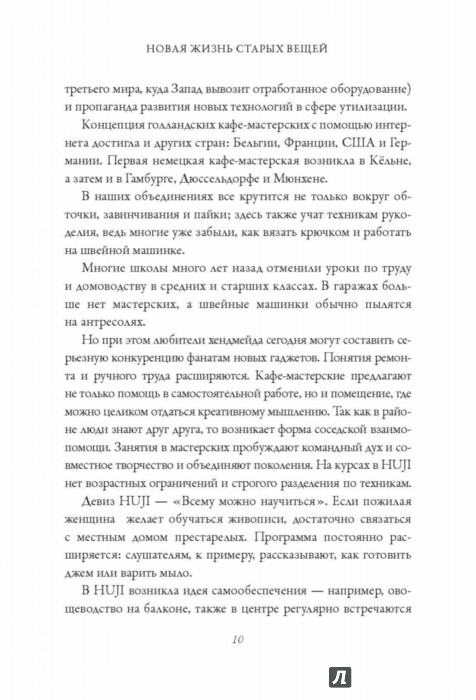 НОВАЯ ЖИЗНЬ СТАРЫХ ВЕЩЕЙ

третьего мира, куда Запад вывозит отработанное оборудование) и пропаганда развития новых технологий в сфере утилизации.

Концепция голландских кафе-мастерских с помощью интернета достигла и других стран: Бельгии, Франции, США и Германии. Первая немецкая кафе-мастерская возникла в Кёльне, а затем и в Гамбурге, Дюссельдорфе и Мюнхене.

В наших объединениях все крутится не только вокруг обточки, завинчивания и пайки; здесь также учат техникам рукоделия, ведь многие уже забыли, как вязать крючком и работать на швейной машинке.

Многие школы много лет назад отменили уроки по труду и домоводству в средних и старших классах. В гаражах больше нет мастерских, а швейные машинки обычно пылятся на антресолях.

Но при этом любители хендмейда сегодня могут составить серьезную конкуренцию фанатам новых гаджетов. Понятия ремонта и ручного труда расширяются. Кафе-мастерские предлагают не только помощь в самостоятельной работе, но и помещение, где можно целиком отдаться креативному мышлению. Так как в районе люди знают друг друга, то возникает форма соседской взаимопомощи. Занятия в мастерских пробуждают командный дух и совместное творчество и объединяют поколения. На курсах в HUJI нет возрастных ограничений и строгого разделения по техникам. Девиз HUJI — «Всему можно научиться». Если пожилая женщина желает обучаться живописи, достаточно связаться с местным домом престарелых. Программа постоянно расширяется: слушателям, к примеру, рассказывают, как готовить джем или варить мыло.

В HUJI возникла идея самообеспечения — например, овощеводство на балконе, также в центре регулярно встречаются

10

Л